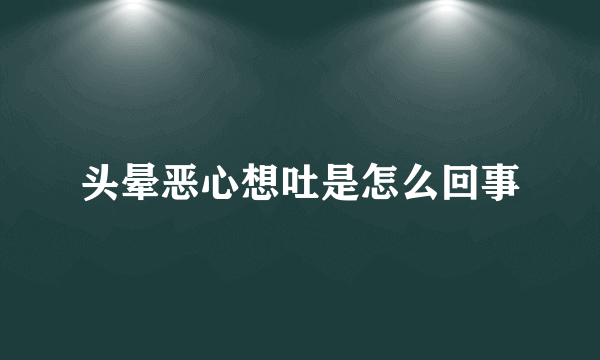 头晕恶心想吐是怎么回事